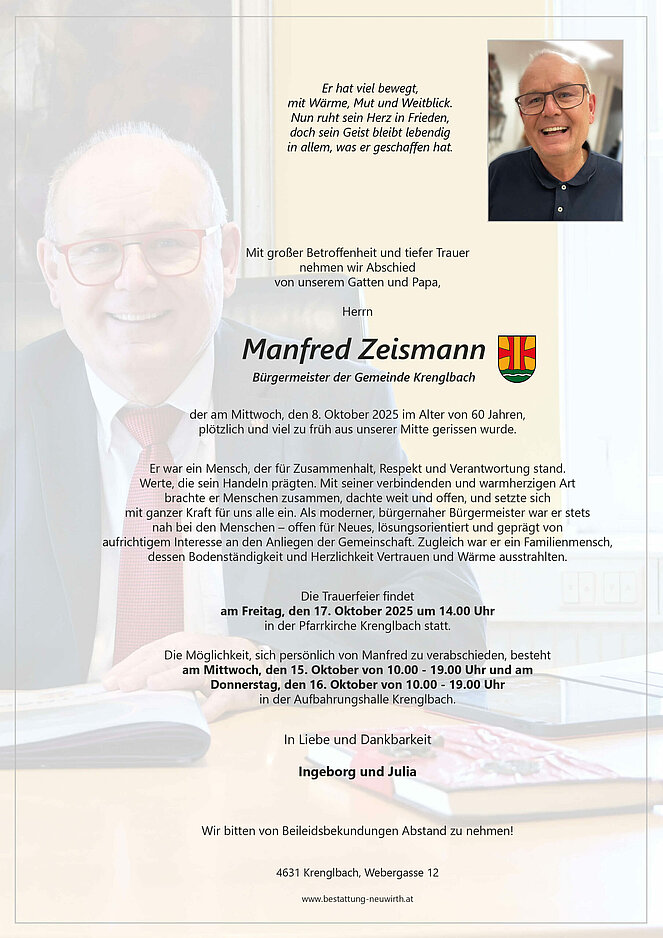 Er hat viel bewegt,
mit Wärme, Mut und Weitblick.
Nun ruht sein Herz in Frieden,
doch sein Geist bleibt lebendig
in allem, was er geschaffen hat.

Mit großer Betroffenheit und tiefer Trauer nehmen wir Abschied von unserem Gatten und Papa,

Herrn

Manfred Zeismann

Bürgermeister der Gemeinde Krenglbach

der am Mittwoch, den 8. Oktober 2025 im Alter von 60 Jahren, plötzlich und viel zu früh aus unserer Mitte gerissen wurde.

Er war ein Mensch, der für Zusammenhalt, Respekt und Verantwortung stand. Werte, die sein Handeln prägten. Mit seiner verbindenden und warmherzigen Art brachte er Menschen zusammen, dachte weit und offen, und setzte sich mit ganzer Kraft für uns alle ein. Als moderner, bürgernaher Bürgermeister war er stets nah bei den Menschen – offen für Neues, lösungsorientiert und geprägt von aufrichtigem Interesse an den Anliegen der Gemeinschaft. Zugleich war er ein Familienmensch, dessen Bodenständigkeit und Herzlichkeit Vertrauen und Wärme ausstrahlten.

Die Trauerfeier findet
am Freitag, den 17. Oktober 2025 um 14.00 Uhr
in der Pfarrkirche Krenglbach statt.

Die Möglichkeit, sich persönlich von Manfred zu verabschieden, besteht am Mittwoch, den 15. Oktober von 10.00 - 19.00 Uhr und am Donnerstag, den 16. Oktober von 10.00 - 19.00 Uhr in der Aufbahrungshalle Krenglbach.

In Liebe und Dankbarkeit

Ingeborg und Julia

Wir bitten von Beileidsbekundungen Abstand zu nehmen!

4631 Krenglbach, Webergasse 12

www.bestattung-neuwirth.at